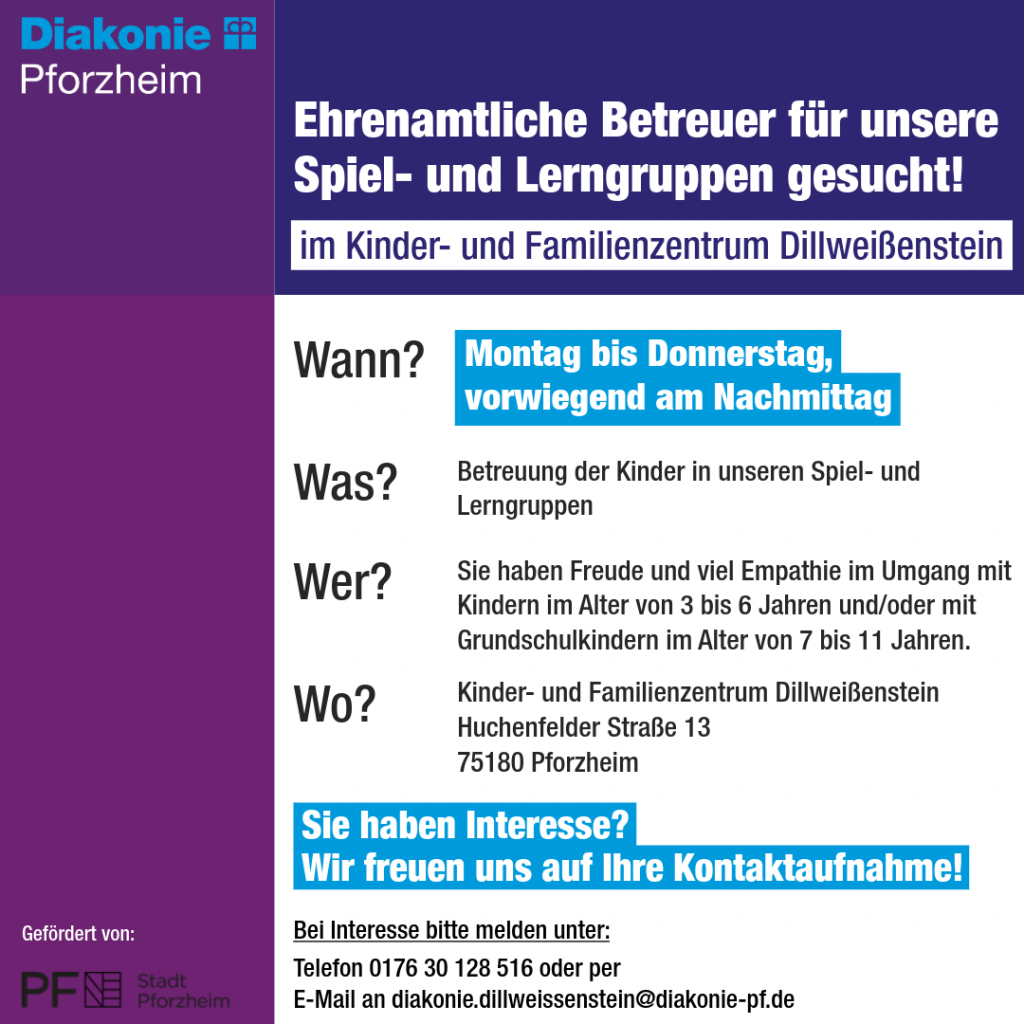 Diakonie
Pforzheim

Ehrenamtliche Betreuer für unsere Spiel- und Lerngruppen gesucht!

im Kinder- und Familienzentrum Dillweißenstein

Wann? Montag bis Donnerstag, vorwiegend am Nachmittag

Was? Betreuung der Kinder in unseren Spiel- und Lerngruppen

Wer? Sie haben Freude und viel Empathie im Umgang mit Kindern im Alter von 3 bis 6 Jahren und/oder mit Grundschulkindern im Alter von 7 bis 11 Jahren.

Wo? Kinder- und Familienzentrum Dillweißenstein
Huchenfelder Straße 13
75180 Pforzheim

Sie haben Interesse?
Wir freuen uns auf Ihre Kontaktaufnahme!

Bei Interesse bitte melden unter:

Telefon 0176 30 128 516 oder per
E-Mail an diakonie.dillweissenstein@diakonie-pf.de

Gefördert von:

PF Stadt Pforzheim